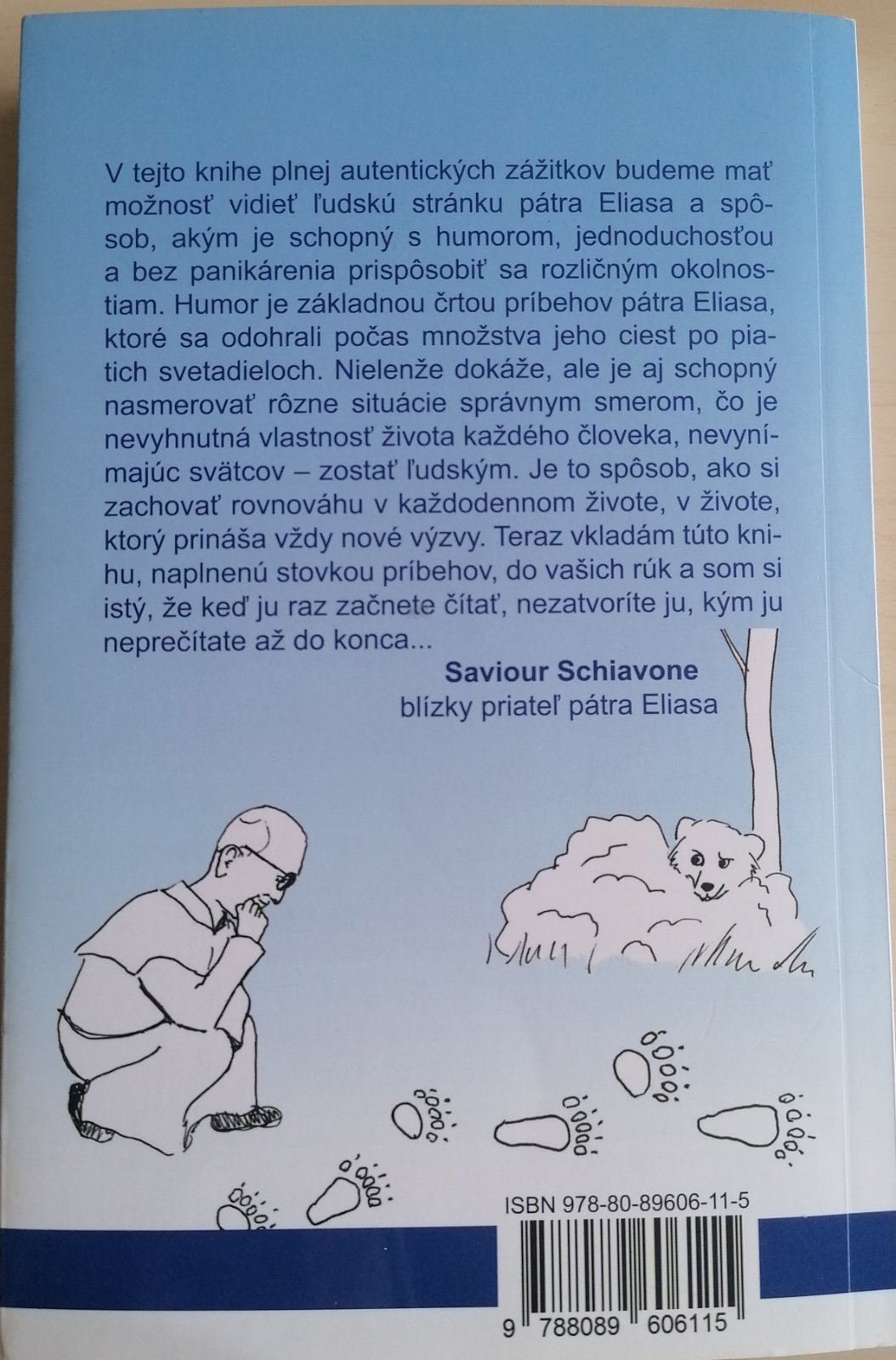 V tejto knihe plnej autentických zážitkov budeme mať možnosť vidieť ľudskú stránku pátra Eliasa a spôsob, akým je schopný s humorom, jednoduchosťou a bez panikárenia prispôsobiť sa rozličným okolnostiam. Humor je základnou črtou príbehov pátra Eliasa, ktoré sa odohrali počas množstva jeho ciest po piatich svetadieloch. Nielenže dokáže, ale je aj schopný nasmerovať rôzne situácie správnym smerom, čo je nevyhnutná vlastnosť života každého človeka, nevynímajúc svätcov – zostať ľudským. Je to spôsob, ako si zachovať rovnováhu v každodennom živote, v živote, ktorý prináša vždy nové výzvy. Teraz vkladám túto knihu, naplnenú stovkou príbehov, do vašich rúk a som si istý, že keď ju raz začnete čítať, nezatvoríte ju, kým ju neprečítate až do konca...

Saviour Schiavone
blízky priateľ pátra Eliasa

ISBN 978-80-89606-11-5

9 788089 606115